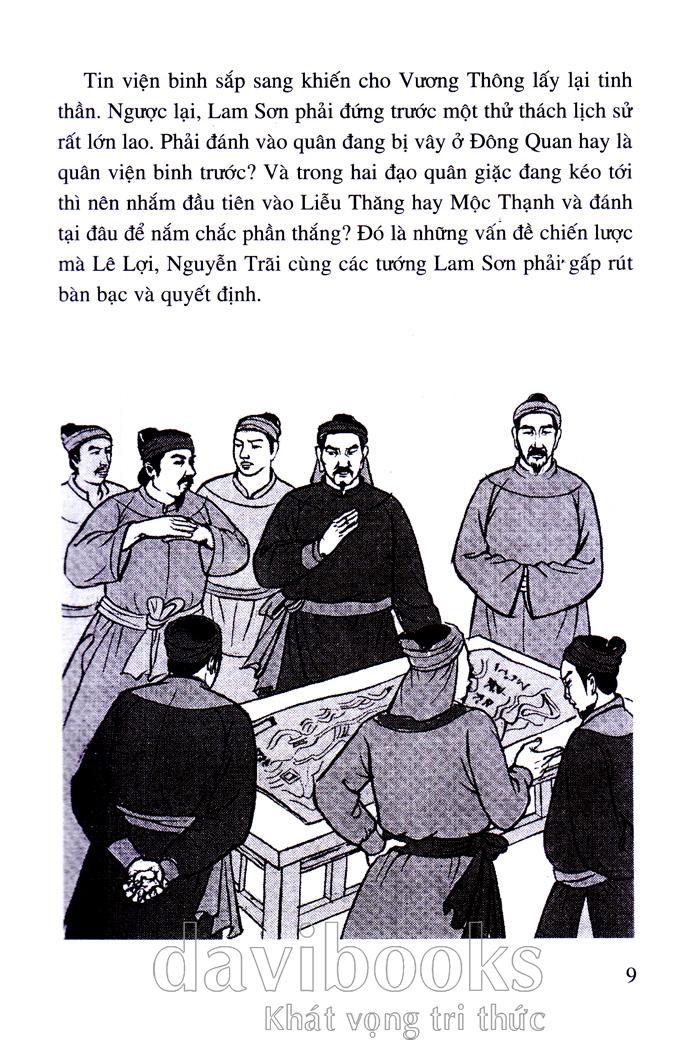 Tin viện binh sắp sang khiến cho Vương Thông lấy lại tinh thần. Ngược lại, Lam Sơn phải đứng trước một thử thách lịch sử rất lớn lao. Phải đánh vào quân đang bị vây ở Đông Quan hay là quân viện binh trước? Và trong hai đạo quân giặc đang kéo tới thì nên nhắm đầu tiên vào Liễu Thăng hay Mộc Thạnh và đánh tại đâu để nắm chắc phần thắng? Đó là những vấn đề chiến lược mà Lê Lợi, Nguyễn Trãi cùng các tướng Lam Sơn phải gấp rút bàn bạc và quyết định.

davibooks
Khát vọng tri thức

9